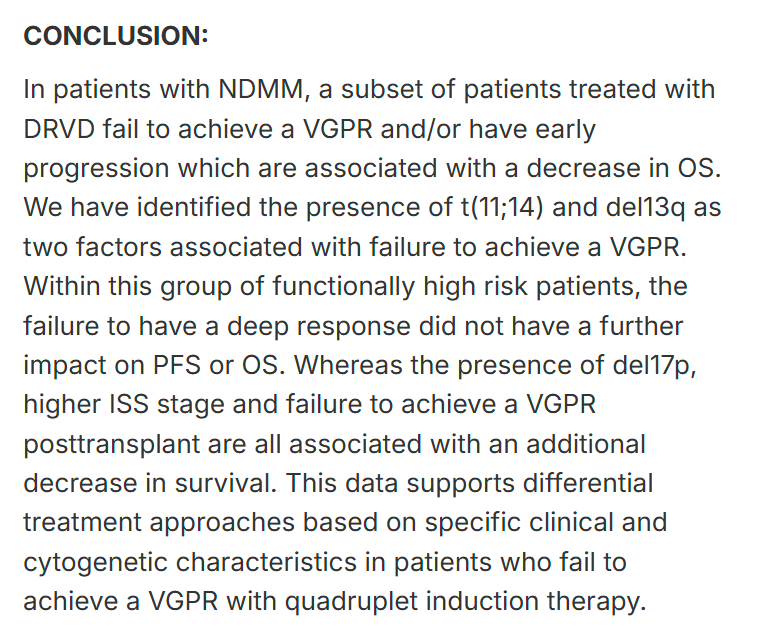 CONCLUSION:

In patients with NDMM, a subset of patients treated with DRVD fail to achieve a VGPR and/or have early progression which are associated with a decrease in OS. We have identified the presence of t(11;14) and del13q as two factors associated with failure to achieve a VGPR. Within this group of functionally high risk patients, the failure to have a deep response did not have a further impact on PFS or OS. Whereas the presence of del17p, higher ISS stage and failure to achieve a VGPR posttransplant are all associated with an additional decrease in survival. This data supports differential treatment approaches based on specific clinical and cytogenetic characteristics in patients who fail to achieve a VGPR with quadruplet induction therapy.